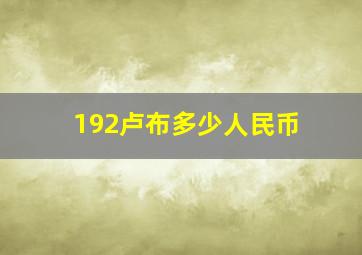 192卢布多少人民币